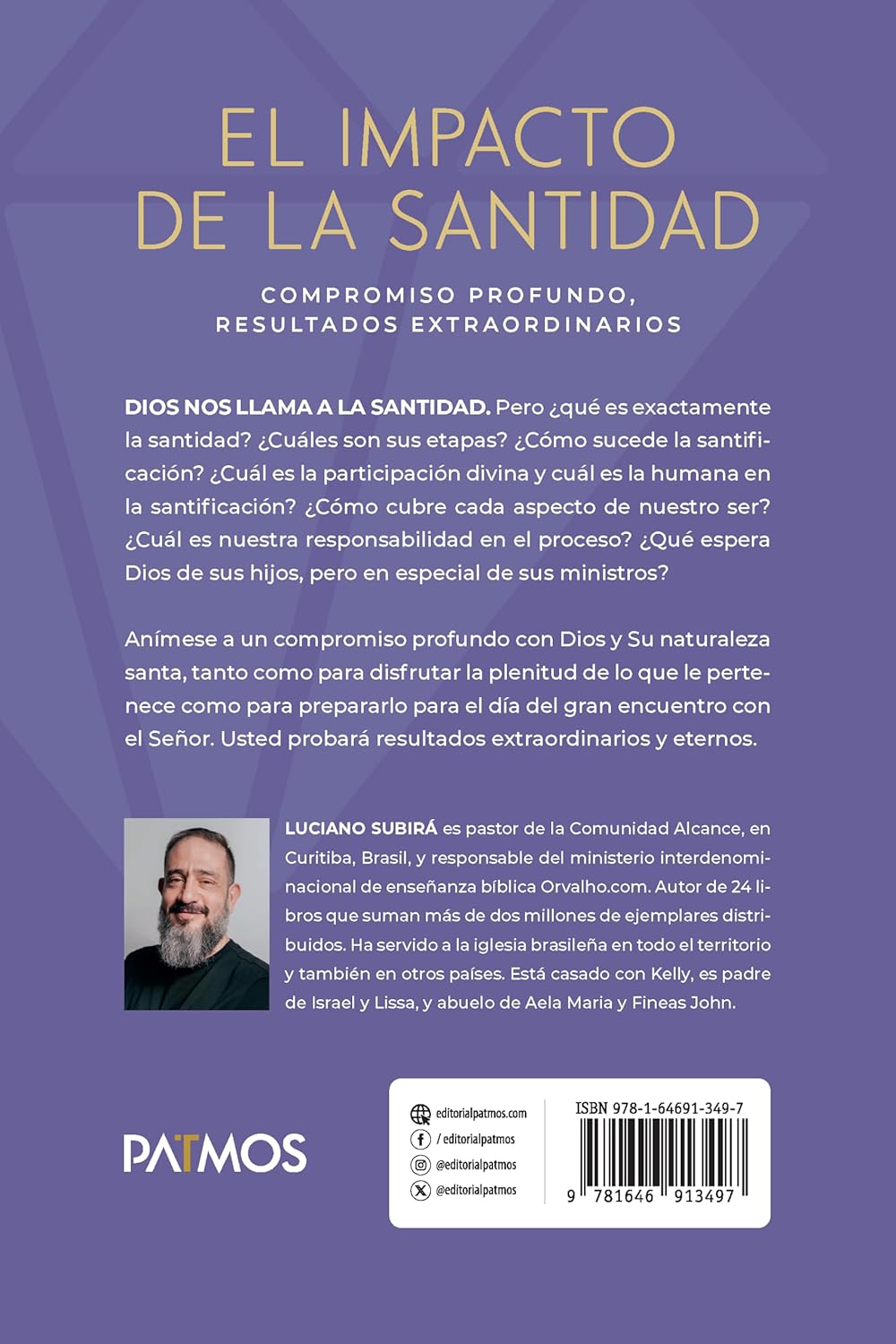 EL IMPACTO DE LA SANTIDAD

COMPROMISO PROFUNDO, RESULTADOS EXTRAORDINARIOS

DIOS NOS LLAMA A LA SANTIDAD. Pero ¿qué es exactamente la santidad? ¿Cuáles son sus etapas? ¿Cómo sucede la santificación? ¿Cuál es la participación divina y cuál es la humana en la santificación? ¿Cómo cubre cada aspecto de nuestro ser? ¿Cuál es nuestra responsabilidad en el proceso? ¿Qué espera Dios de sus hijos, pero en especial de sus ministros?

Anímese a un compromiso profundo con Dios y Su naturaleza santa, tanto como para disfrutar la plenitud de lo que le pertenece como para prepararlo para el día del gran encuentro con el Señor. Usted probará resultados extraordinarios y eternos.

LUCIANO SUBIRÁ es pastor de la Comunidad Alcance, en Curitiba, Brasil, y responsable del ministerio interdenominacional de enseñanza bíblica Orvalho.com. Autor de 24 libros que suman más de dos millones de ejemplares distribuidos. Ha servido a la iglesia brasileña en todo el territorio y también en otros países. Está casado con Kelly, es padre de Israel y Lissa, y abuelo de Aela Maria y Fineas John.

PATMOS

editorialpatmos.com
/ editorialpatmos
@editorialpatmos
@editorialpatmos

ISBN 978-1-64691-349-7
9 781646 913497